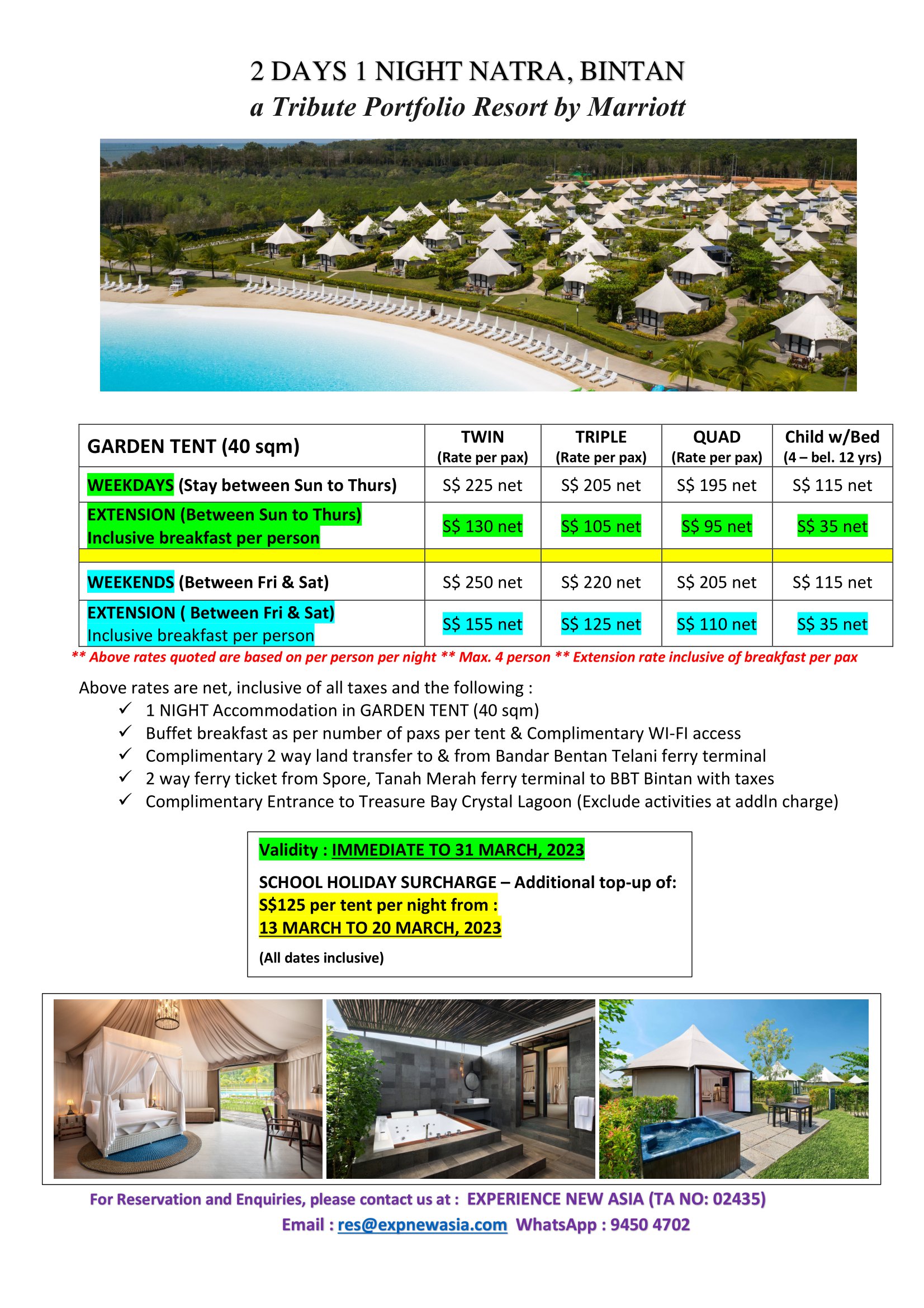 2 DAYS 1 NIGHT NATRA, BINTAN
a Tribute Portfolio Resort by Marriott

| GARDEN TENT (40 sqm) | TWIN (Rate per pax) | TRIPLE (Rate per pax) | QUAD (Rate per pax) | Child w/Bed (4 – bel. 12 yrs) |
|---|---|---|---|---|
| WEEKDAYS (Stay between Sun to Thurs) | S$ 225 net | S$ 205 net | S$ 195 net | S$ 115 net |
| EXTENSION (Between Sun to Thurs) Inclusive breakfast per person | S$ 130 net | S$ 105 net | S$ 95 net | S$ 35 net |
| | | | | |
| WEEKENDS (Between Fri & Sat) | S$ 250 net | S$ 220 net | S$ 205 net | S$ 115 net |
| EXTENSION ( Between Fri & Sat) Inclusive breakfast per person | S$ 155 net | S$ 125 net | S$ 110 net | S$ 35 net |

** Above rates quoted are based on per person per night ** Max. 4 person ** Extension rate inclusive of breakfast per pax

Above rates are net, inclusive of all taxes and the following :
✓ 1 NIGHT Accommodation in GARDEN TENT (40 sqm)
✓ Buffet breakfast as per number of paxs per tent & Complimentary WI-FI access
✓ Complimentary 2 way land transfer to & from Bandar Bentan Telani ferry terminal
✓ 2 way ferry ticket from Spore, Tanah Merah ferry terminal to BBT Bintan with taxes
✓ Complimentary Entrance to Treasure Bay Crystal Lagoon (Exclude activities at addln charge)

Validity : IMMEDIATE TO 31 MARCH, 2023

SCHOOL HOLIDAY SURCHARGE – Additional top-up of:
S$125 per tent per night from :
13 MARCH TO 20 MARCH, 2023

(All dates inclusive)

For Reservation and Enquiries, please contact us at : EXPERIENCE NEW ASIA (TA NO: 02435)
Email : res@expnewasia.com WhatsApp : 9450 4702